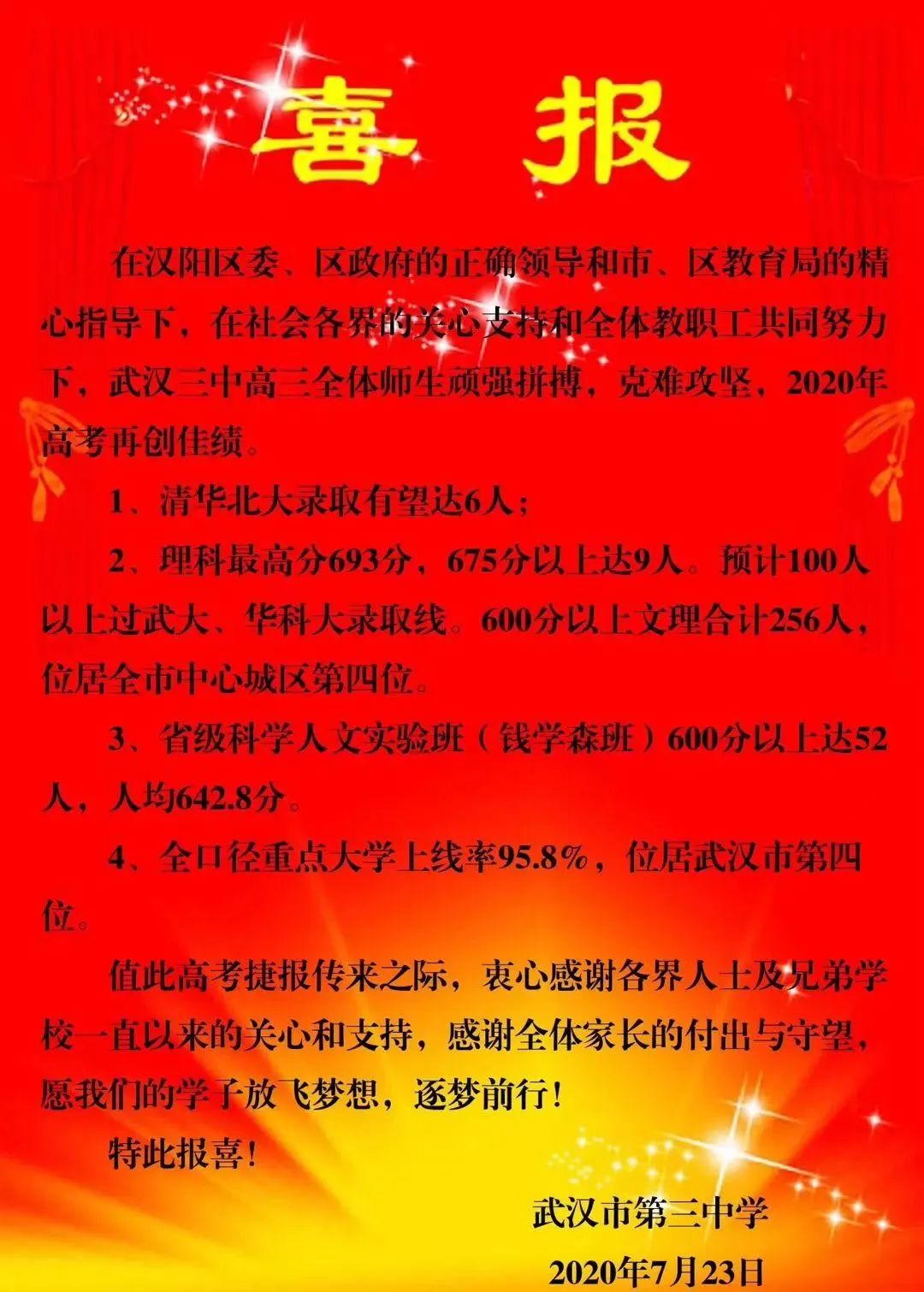 喜 报

在汉阳区委、区政府的正确领导和市、区教育局的精心指导下，在社会各界的关心支持和全体教职工共同努力下，武汉三中高三全体师生顽强拼搏，克难攻坚，2020年高考再创佳绩。

1、清华北大录取有望达6人；

2、理科最高分693分，675分以上达9人。预计100人以上过武大、华科大录取线。600分以上文理合计256人，位居全市中心城区第四位。

3、省级科学人文实验班（钱学森班）600分以上达52人，人均642.8分。

4、全口径重点大学上线率95.8%，位居武汉市第四位。

值此高考捷报传来之际，衷心感谢各界人士及兄弟学校一直以来的关心和支持，感谢全体家长的付出与守望，愿我们的学子放飞梦想，逐梦前行！

特此报喜！

武汉市第三中学

2020年7月23日